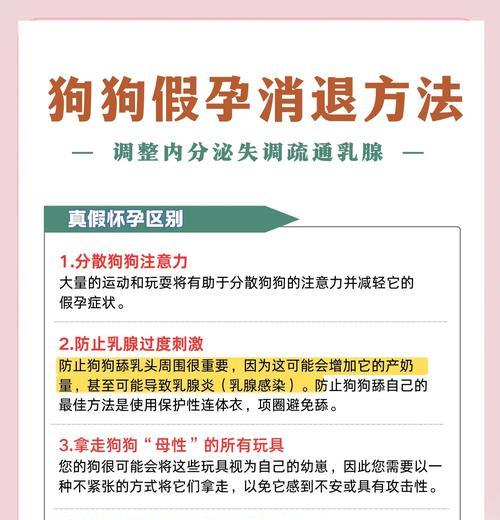 狗狗假孕消退方法

— 调整内分泌失调疏通乳腺 —

真假怀孕区别

1.分散狗狗注意力
大量的运动和玩耍将有助于分散狗狗的注意力并减轻它的假孕症状。

2.防止乳腺过度刺激
防止狗狗舔乳头周围很重要，因为这可能会增加它的产奶量，甚至可能导致乳腺炎（乳腺感染）。防止狗狗舔自己的最佳方法是使用保护性连体衣，项圈避免舔。

3.拿走狗狗“母性”的所有玩具
您的狗很可能会将这些玩具视为自己的幼崽，因此您需要以一种不紧张的方式将它们拿走，以免它感到不安或具有攻击性。